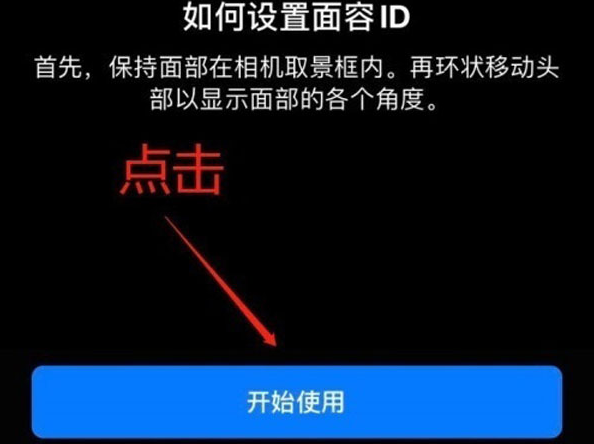 如何设置面容 ID

首先，保持面部在相机取景框内。再环状移动头部以显示面部的各个角度。

点击

开始使用